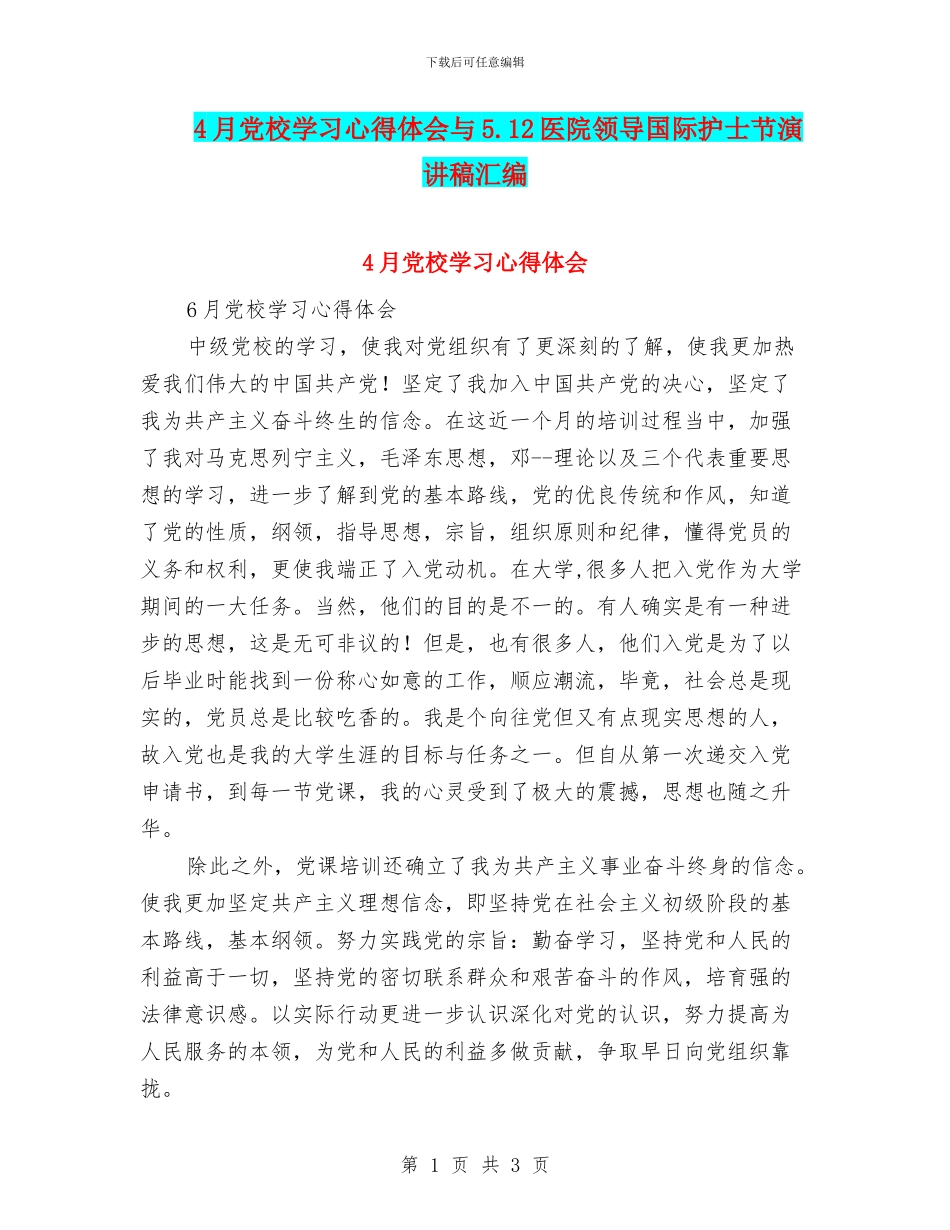 下载后可任意编辑

4月党校学习心得体会与5.12医院领导国际护士节演讲稿汇编

4月党校学习心得体会

6月党校学习心得体会

中级党校的学习，使我对党组织有了更深刻的了解，使我更加热爱我们伟大的中国共产党！坚定了我加入中国共产党的决心，坚定了我为共产主义奋斗终生的信念。在这近一个月的培训过程当中，加强了我对马克思列宁主义，毛泽东思想，邓--理论以及三个代表重要思想的学习，进一步了解到党的基本路线，党的优良传统和作风，知道了党的性质，纲领，指导思想，宗旨，组织原则和纪律，懂得党员的义务和权利，更使我端正了入党动机。在大学,很多人把入党作为大学期间的一大任务。当然，他们的目的是不一的。有人确实是有一种进步的思想，这是无可非议的！但是，也有很多人，他们入党是为了以后毕业时能找到一份称心如意的工作，顺应潮流，毕竟，社会总是现实的，党员总是比较吃香的。我是个向往党但又有点现实思想的人，故入党也是我的大学生涯的目标与任务之一。但自从第一次递交入党申请书，到每一节党课，我的心灵受到了极大的震撼，思想也随之升华。

除此之外，党课培训还确立了我为共产主义事业奋斗终身的信念。使我更加坚定共产主义理想信念，即坚持党在社会主义初级阶段的基本路线，基本纲领。努力实践党的宗旨：勤奋学习，坚持党和人民的利益高于一切，坚持党的密切联系群众和艰苦奋斗的作风，培育强的法律意识感。以实际行动更进一步认识深化对党的认识，努力提高为人民服务的本领，为党和人民的利益多做贡献，争取早日向党组织靠拢。

第 1 页 共 3 页